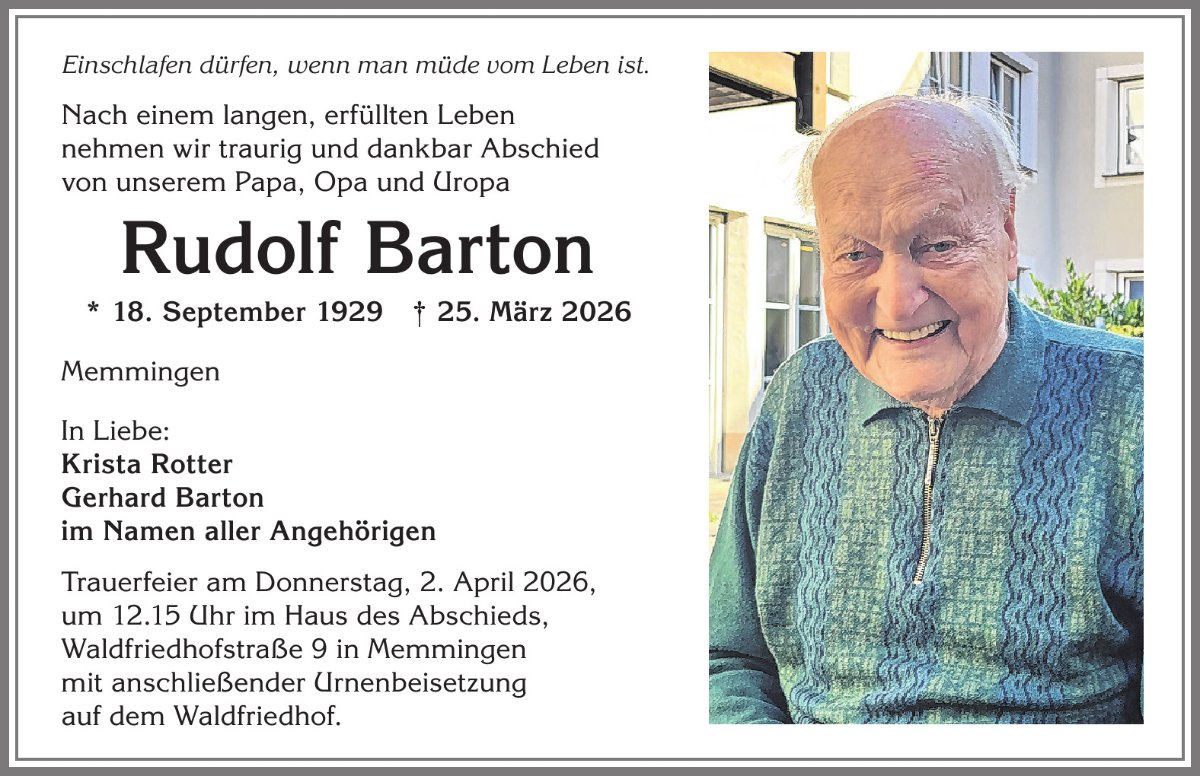 Einschlafen dürfen, wenn man müde vom Leben ist.

Nach einem langen, erfüllten Leben nehmen wir traurig und dankbar Abschied von unserem Papa, Opa und Uropa

Rudolf Barton

* 18. September 1929 † 25. März 2026

Memmingen

In Liebe:
Krista Rotter
Gerhard Barton
im Namen aller Angehörigen

Trauerfeier am Donnerstag, 2. April 2026, um 12.15 Uhr im Haus des Abschieds, Waldfriedhofstraße 9 in Memmingen mit anschließender Urnenbeisetzung auf dem Waldfriedhof.